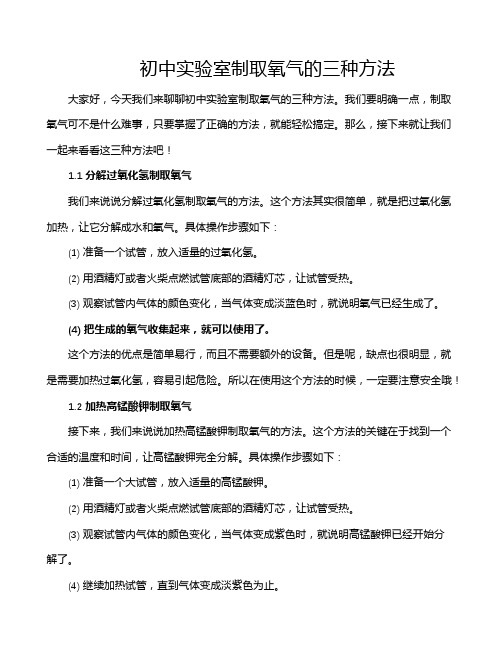 初中实验室制取氧气的三种方法

大家好，今天我们来聊聊初中实验室制取氧气的三种方法。我们要明确一点，制取氧气可不是什么难事，只要掌握了正确的方法，就能轻松搞定。那么，接下来就让我们一起来看看这三种方法吧！

1.1 分解过氧化氢制取氧气

我们来说说分解过氧化氢制取氧气的方法。这个方法其实很简单，就是把过氧化氢加热，让它分解成水和氧气。具体操作步骤如下：

(1) 准备一个试管，放入适量的过氧化氢。

(2) 用酒精灯或者火柴点燃试管底部的酒精灯芯，让试管受热。

(3) 观察试管内气体的颜色变化，当气体变成淡蓝色时，就说明氧气已经生成了。

(4) 把生成的氧气收集起来，就可以使用了。

这个方法的优点是简单易行，而且不需要额外的设备。但是呢，缺点也很明显，就是需要加热过氧化氢，容易引起危险。所以在使用这个方法的时候，一定要注意安全哦！

1.2 加热高锰酸钾制取氧气

接下来，我们来说说加热高锰酸钾制取氧气的方法。这个方法的关键在于找到一个合适的温度和时间，让高锰酸钾完全分解。具体操作步骤如下：

(1) 准备一个大试管，放入适量的高锰酸钾。

(2) 用酒精灯或者火柴点燃试管底部的酒精灯芯，让试管受热。

(3) 观察试管内气体的颜色变化，当气体变成紫色时，就说明高锰酸钾已经开始分解了。

(4) 继续加热试管，直到气体变成淡紫色为止。